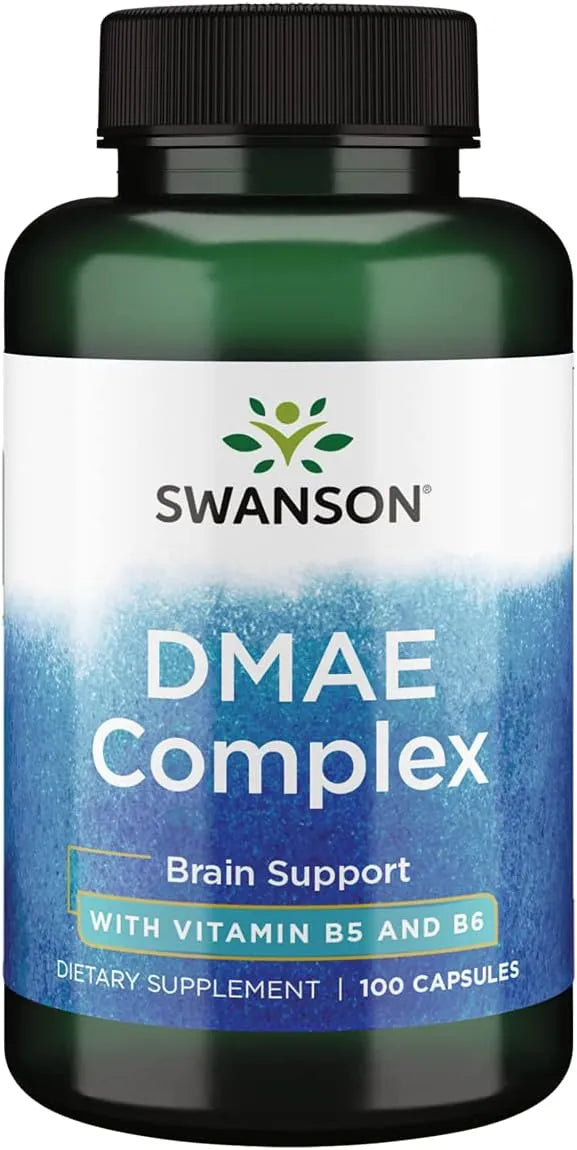 SWANSON®

DMAE Complex

Brain Support

WITH VITAMIN B5 AND B6

DIETARY SUPPLEMENT | 100 CAPSULES